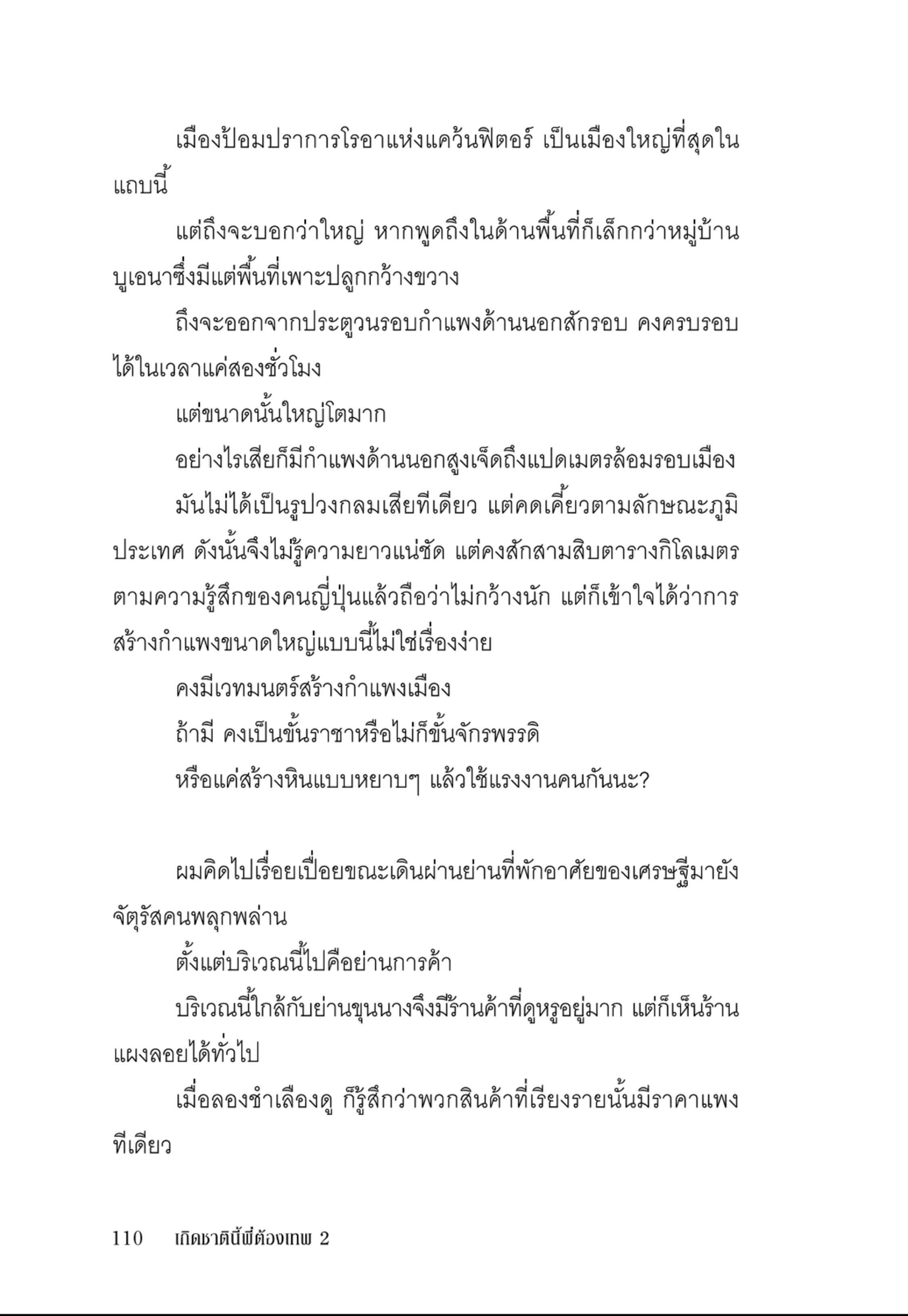 เมืองป้อมปราการโรอาแห่งแคว้นฟิตอร์ เป็นเมืองใหญ่ที่สุดในแถบนี้

แต่ถึงจะบอกว่าใหญ่ หากพูดถึงในด้านพื้นที่ก็เล็กกว่าหมู่บ้านบูเอนาซึ่งมีแต่พื้นที่เพาะปลูกกว้างขวาง

ถึงจะออกจากประตูวนรอบกำแพงด้านนอกสักรอบ คงครบรอบได้ในเวลาแค่สองชั่วโมง

แต่ขนาดนั้นใหญ่โตมาก

อย่างไรเสียก็มีกำแพงด้านนอกสูงเจ็ดถึงแปดเมตรล้อมรอบเมือง

มันไม่ได้เป็นรูปวงกลมเสียทีเดียว แต่คดเคี้ยวตามลักษณะภูมิประเทศ ดังนั้นจึงไม่รู้ความยาวแน่ชัด แต่คงสักสามสิบตารางกิโลเมตร ตามความรู้สึกของคนญี่ปุ่นแล้วถือว่าไม่กว้างนัก แต่ก็เข้าใจได้ว่าการสร้างกำแพงขนาดใหญ่แบบนี้ไม่ใช่เรื่องง่าย

คงมีเวทมนตร์สร้างกำแพงเมือง

ถ้ามี คงเป็นขั้นราชาหรือไม่ก็ขั้นจักรพรรดิ

หรือแค่สร้างหินแบบหยาบๆ แล้วใช้แรงงานคนกันนะ?

ผมคิดไปเรื่อยเปื่อยขณะเดินผ่านย่านที่พักอาศัยของเศรษฐีมายังจัตุรัสคนพลุกพล่าน

ตั้งแต่บริเวณนี้ไปคือย่านการค้า

บริเวณนี้ใกล้กับย่านขุนนางจึงมีร้านค้าที่ดูหรูอยู่มาก แต่ก็เห็นร้านแผงลอยได้ทั่วไป

เมื่อลองชำเลืองดู ก็รู้สึกว่าพวกสินค้าที่เรียงรายนั้นมีราคาแพงทีเดียว

110 เกิดชาตินี้พี่ต้องเทพ 2